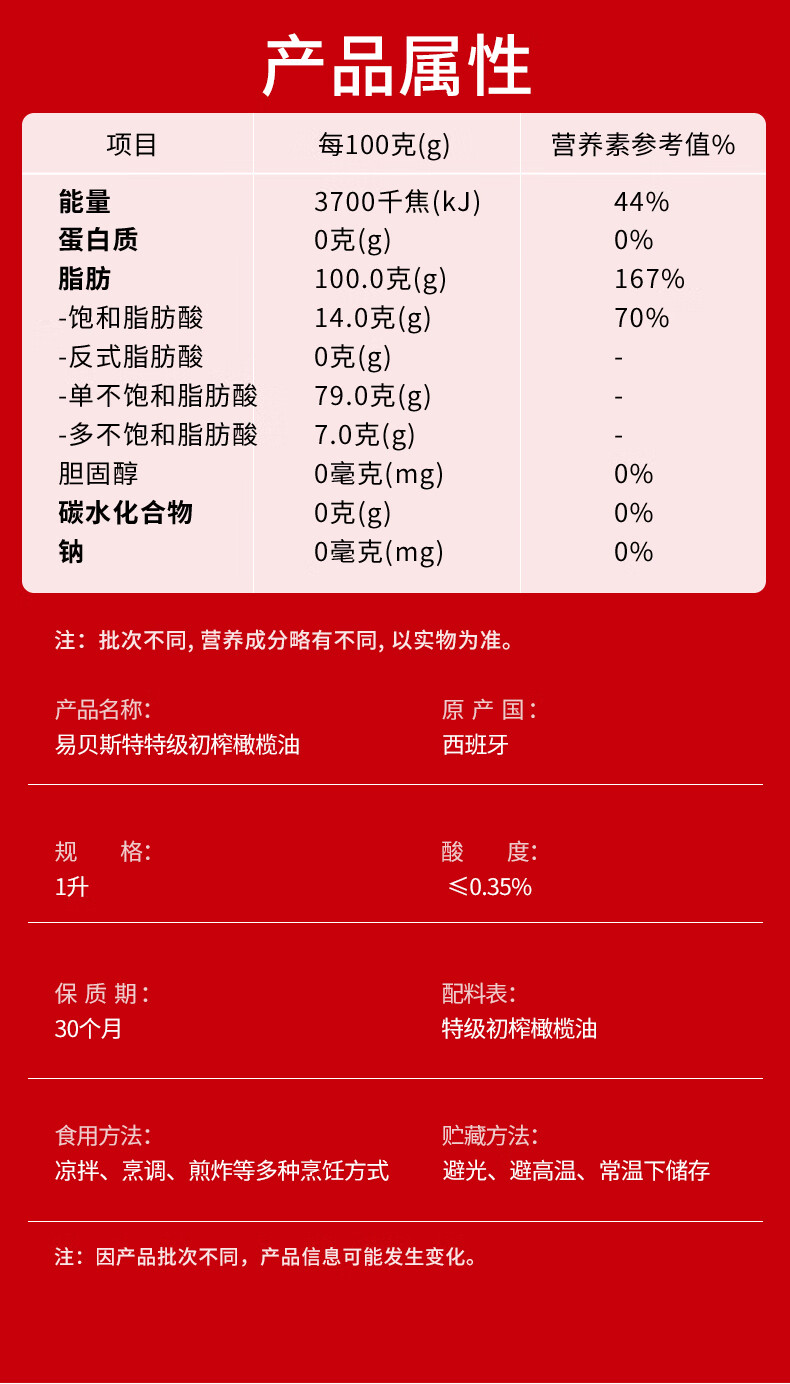 产品属性

| 项目 | 每100克(g) | 营养素参考值% |
|---|---|---|
| 能量 | 3700千焦(kJ) | 44% |
| 蛋白质 | 0克(g) | 0% |
| 脂肪 | 100.0克(g) | 167% |
| -饱和脂肪酸 | 14.0克(g) | 70% |
| -反式脂肪酸 | 0克(g) | - |
| -单不饱和脂肪酸 | 79.0克(g) | - |
| -多不饱和脂肪酸 | 7.0克(g) | - |
| 胆固醇 | 0毫克(mg) | 0% |
| 碳水化合物 | 0克(g) | 0% |
| 钠 | 0毫克(mg) | 0% |

注：批次不同, 营养成分略有不同, 以实物为准。

产品名称:
易贝斯特特级初榨橄榄油

原 产 国:
西班牙

规　　格:
1升

酸　　度:
≤0.35%

保 质 期:
30个月

配料表:
特级初榨橄榄油

食用方法:
凉拌、烹调、煎炸等多种烹饪方式

贮藏方法:
避光、避高温、常温下储存

注：因产品批次不同，产品信息可能发生变化。